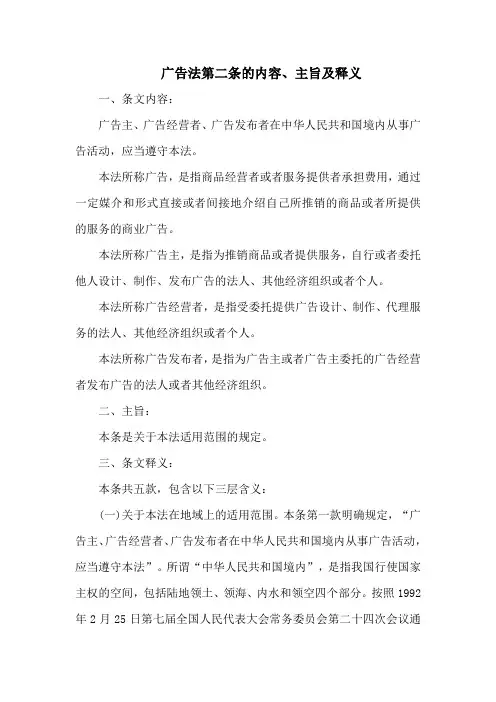 广告法第二条的内容、主旨及释义

一、条文内容：

广告主、广告经营者、广告发布者在中华人民共和国境内从事广告活动，应当遵守本法。

本法所称广告，是指商品经营者或者服务提供者承担费用，通过一定媒介和形式直接或者间接地介绍自己所推销的商品或者所提供的服务的商业广告。

本法所称广告主，是指为推销商品或者提供服务，自行或者委托他人设计、制作、发布广告的法人、其他经济组织或者个人。

本法所称广告经营者，是指受委托提供广告设计、制作、代理服务的法人、其他经济组织或者个人。

本法所称广告发布者，是指为广告主或者广告主委托的广告经营者发布广告的法人或者其他经济组织。

二、主旨：

本条是关于本法适用范围的规定。

三、条文释义：

本条共五款，包含以下三层含义：

(一)关于本法在地域上的适用范围。本条第一款明确规定，“广告主、广告经营者、广告发布者在中华人民共和国境内从事广告活动，应当遵守本法”。所谓“中华人民共和国境内”，是指我国行使国家主权的空间，包括陆地领土、领海、内水和领空四个部分。按照1992年2月25日第七届全国人民代表大会常务委员会第二十四次会议通